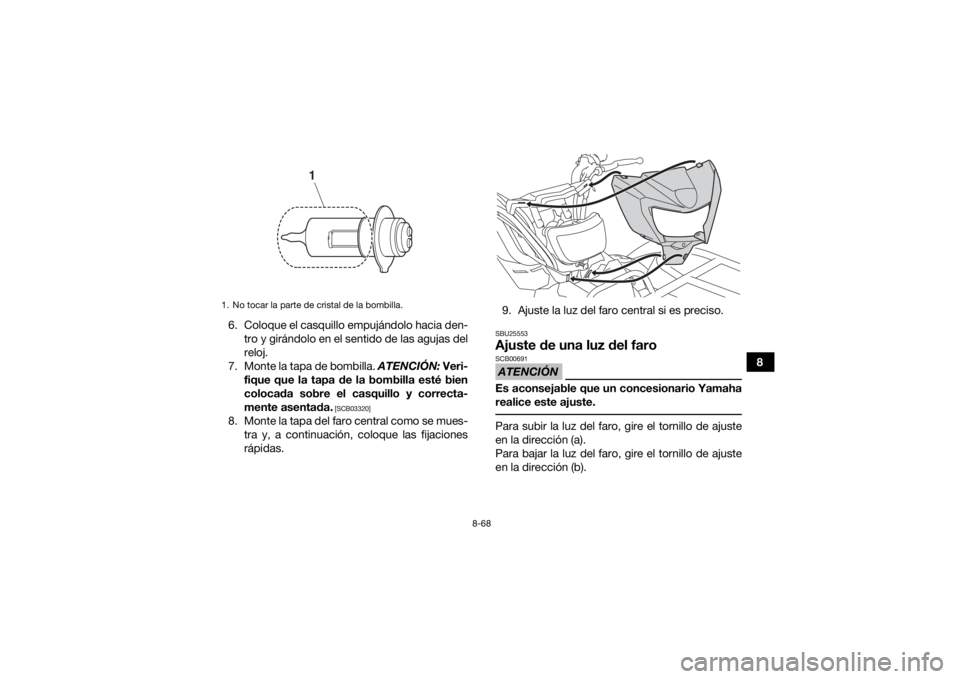 1

1. No tocar la parte de cristal de la bombilla.

6. Coloque el casquillo empujándolo hacia dentro y girándolo en el sentido de las agujas del reloj.

7. Monte la tapa de bombilla. ATENCIÓN: Verifique que la tapa de la bombilla esté bien colocada sobre el casquillo y correctamente asentada. [SCB03320]

8. Monte la tapa del faro central como se muestra y, a continuación, coloque las fijaciones rápidas.

9. Ajuste la luz del faro central si es preciso.

SBU25553
Ajuste de una luz del faro

SCB00691
ATENCIÓN

Es aconsejable que un concesionario Yamaha realice este ajuste.

Para subir la luz del faro, gire el tornillo de ajuste en la dirección (a).
Para bajar la luz del faro, gire el tornillo de ajuste en la dirección (b).

8

8-68

carmanualsonline.info